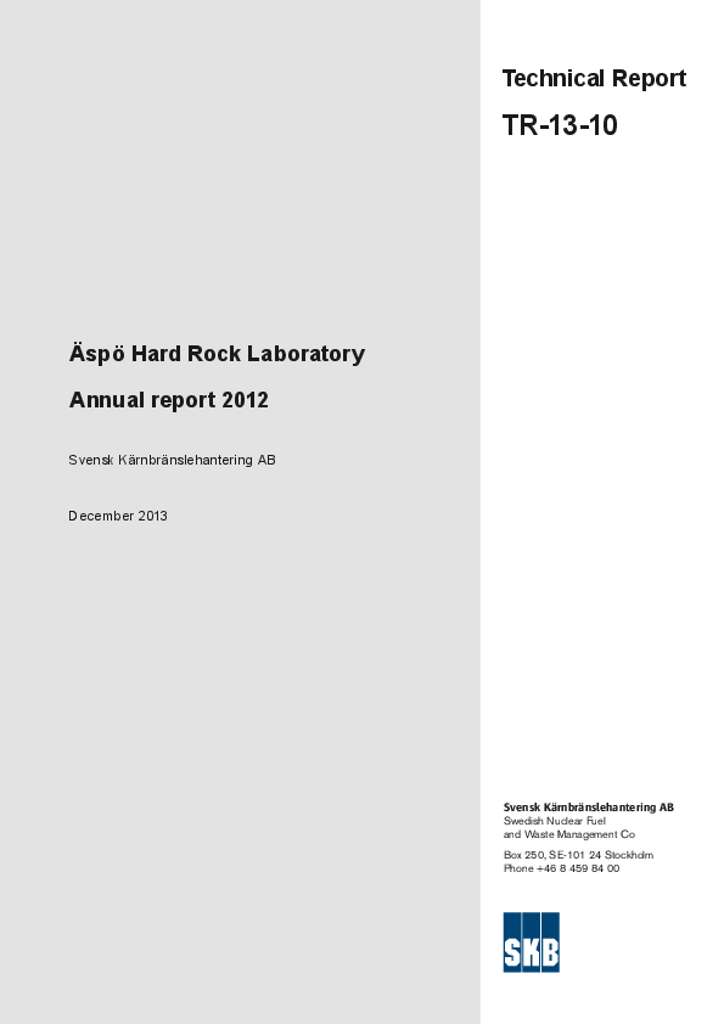 Technical Report

TR-13-10

Äspö Hard Rock Laboratory

Annual report 2012

Svensk Kärnbränslehantering AB

December 2013

Svensk Kärnbränslehantering AB
Swedish Nuclear Fuel
and Waste Management Co

Box 250, SE-101 24 Stockholm
Phone +46 8 459 84 00

SKB